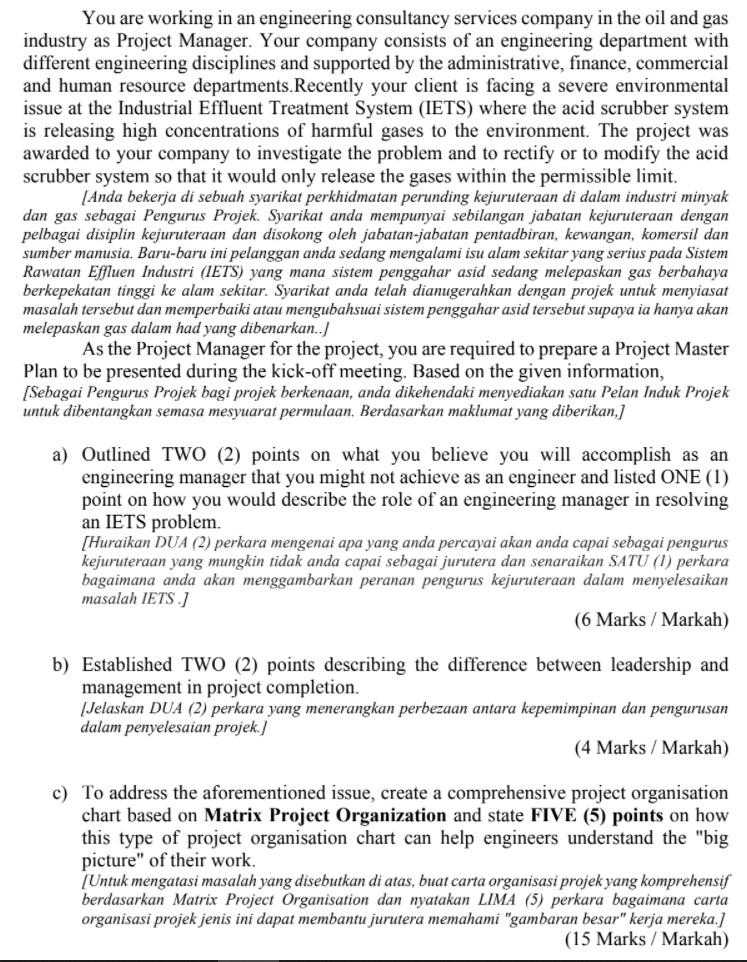 You are working in an engineering consultancy services company in the oil and gas industry as Project Manager. Your company consists of an engineering department with different engineering disciplines and supported by the administrative, finance, commercial and human resource departments.Recently your client is facing a severe environmental issue at the Industrial Effluent Treatment System (IETS) where the acid scrubber system is releasing high concentrations of harmful gases to the environment. The project was awarded to your company to investigate the problem and to rectify or to modify the acid scrubber system so that it would only release the gases within the permissible limit.

[Anda bekerja di sebuah syarikat perkhidmatan perunding kejuruteraan di dalam industri minyak dan gas sebagai Pengurus Projek. Syarikat anda mempunyai sebilangan jabatan kejuruteraan dengan pelbagai disiplin kejuruteraan dan disokong oleh jabatan-jabatan pentadbiran, kewangan, komersil dan sumber manusia. Baru-baru ini pelanggan anda sedang mengalami isu alam sekitar yang serius pada Sistem Rawatan Effluen Industri (IETS) yang mana sistem penggahar asid sedang melepaskan gas berbahaya berkepekatan tinggi ke alam sekitar. Syarikat anda telah dianugerahkan dengan projek untuk menyiasat masalah tersebut dan memperbaiki atau mengubahsuai sistem penggahar asid tersebut supaya ia hanya akan melepaskan gas dalam had yang dibenarkan..]

As the Project Manager for the project, you are required to prepare a Project Master Plan to be presented during the kick-off meeting. Based on the given information,

[Sebagai Pengurus Projek bagi projek berkenaan, anda dikehendaki menyediakan satu Pelan Induk Projek untuk dibentangkan semasa mesyuarat permulaan. Berdasarkan maklumat yang diberikan,]

a) Outlined TWO (2) points on what you believe you will accomplish as an engineering manager that you might not achieve as an engineer and listed ONE (1) point on how you would describe the role of an engineering manager in resolving an IETS problem.
[Huraikan DUA (2) perkara mengenai apa yang anda percayai akan anda capai sebagai pengurus kejuruteraan yang mungkin tidak anda capai sebagai jurutera dan senaraikan SATU (1) perkara bagaimana anda akan menggambarkan peranan pengurus kejuruteraan dalam menyelesaikan masalah IETS .]
(6 Marks / Markah)

b) Established TWO (2) points describing the difference between leadership and management in project completion.
[Jelaskan DUA (2) perkara yang menerangkan perbezaan antara kepemimpinan dan pengurusan dalam penyelesaian projek.]
(4 Marks / Markah)

c) To address the aforementioned issue, create a comprehensive project organisation chart based on Matrix Project Organization and state FIVE (5) points on how this type of project organisation chart can help engineers understand the "big picture" of their work.
[Untuk mengatasi masalah yang disebutkan di atas, buat carta organisasi projek yang komprehensif berdasarkan Matrix Project Organisation dan nyatakan LIMA (5) perkara bagaimana carta organisasi projek jenis ini dapat membantu jurutera memahami "gambaran besar" kerja mereka.]
(15 Marks / Markah)